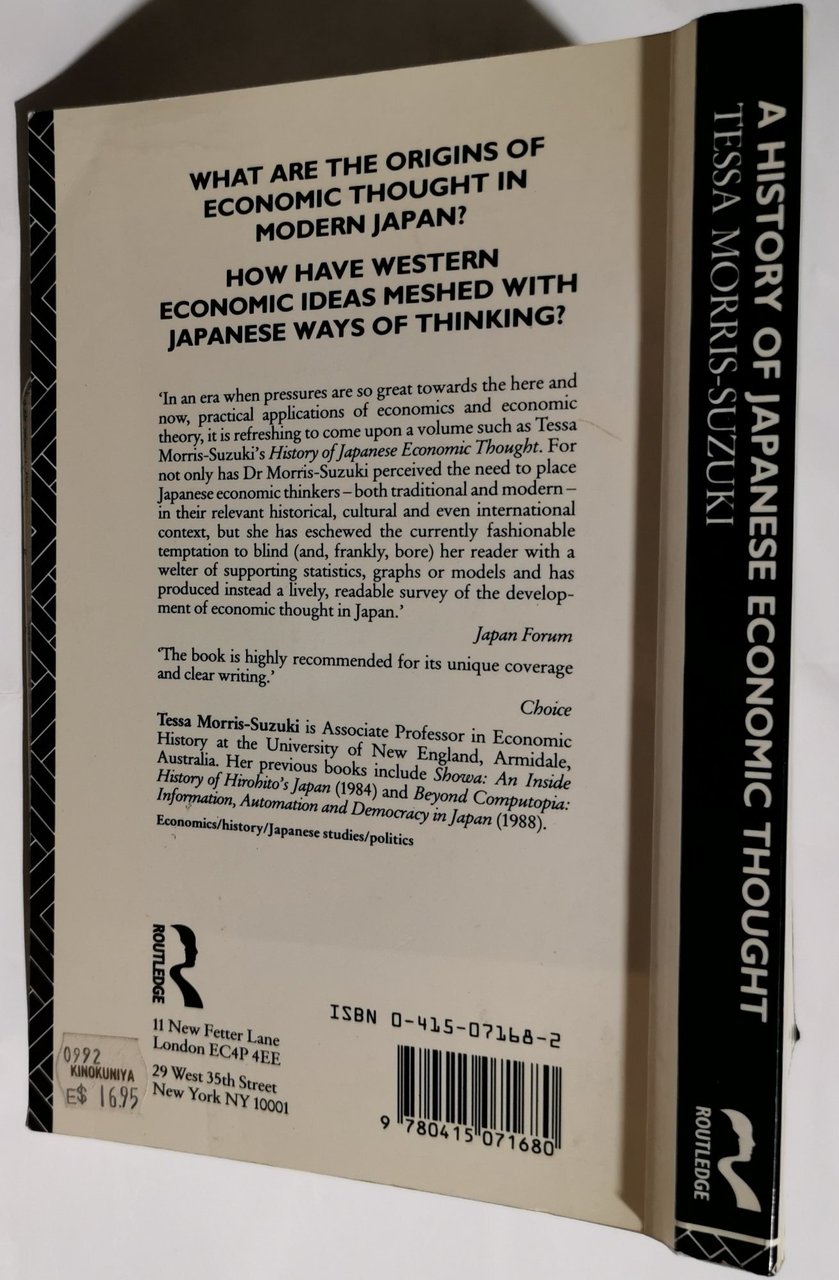 WHAT ARE THE ORIGINS OF ECONOMIC THOUGHT IN MODERN JAPAN?

HOW HAVE WESTERN ECONOMIC IDEAS MESHED WITH JAPANESE WAYS OF THINKING?

'In an era when pressures are so great towards the here and now, practical applications of economics and economic theory, it is refreshing to come upon a volume such as Tessa Morris-Suzuki's History of Japanese Economic Thought. For not only has Dr Morris-Suzuki perceived the need to place Japanese economic thinkers – both traditional and modern – in their relevant historical, cultural and even international context, but she has eschewed the currently fashionable temptation to blind (and, frankly, bore) her reader with a welter of supporting statistics, graphs or models and has produced instead a lively, readable survey of the development of economic thought in Japan.'

Japan Forum

'The book is highly recommended for its unique coverage and clear writing.'

Choice

Tessa Morris-Suzuki is Associate Professor in Economic History at the University of New England, Armidale, Australia. Her previous books include Showa: An Inside History of Hirohito's Japan (1984) and Beyond Computopia: Information, Automation and Democracy in Japan (1988).

Economics/history/Japanese studies/politics

ROUTLEDGE

11 New Fetter Lane
London EC4P 4EE
29 West 35th Street
New York NY 10001

0992
KINOKUNIYA
E$ 16.95

ISBN 0-415-07168-2

9 780415 071680

A HISTORY OF JAPANESE ECONOMIC THOUGHT
TESSA MORRIS-SUZUKI

ROUTLEDGE